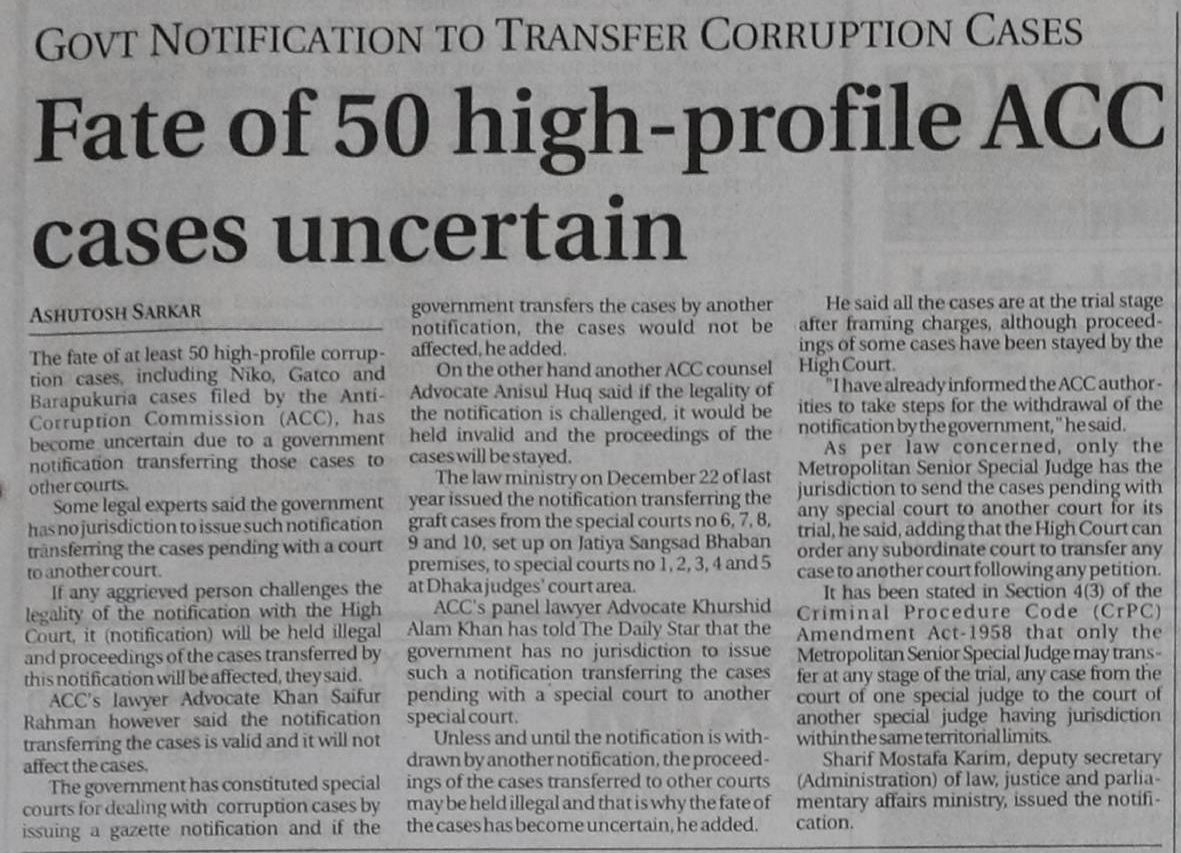 GOVT NOTIFICATION TO TRANSFER CORRUPTION CASES

Fate of 50 high-profile ACC cases uncertain

ASHUTOSH SARKAR

The fate of at least 50 high-profile corruption cases, including Niko, Gatco and Barapukuria cases filed by the Anti-Corruption Commission (ACC), has become uncertain due to a government notification transferring those cases to other courts.

Some legal experts said the government has no jurisdiction to issue such notification transferring the cases pending with a court to another court.

If any aggrieved person challenges the legality of the notification with the High Court, it (notification) will be held illegal and proceedings of the cases transferred by this notification will be affected, they said.

ACC's lawyer Advocate Khan Saifur Rahman however said the notification transferring the cases is valid and it will not affect the cases.

The government has constituted special courts for dealing with corruption cases by issuing a gazette notification and if the government transfers the cases by another notification, the cases would not be affected, he added.

On the other hand another ACC counsel Advocate Anisul Huq said if the legality of the notification is challenged, it would be held invalid and the proceedings of the cases will be stayed.

The law ministry on December 22 of last year issued the notification transferring the graft cases from the special courts no 6, 7, 8, 9 and 10, set up on Jatiya Sangsad Bhaban premises, to special courts no 1, 2, 3, 4 and 5 at Dhaka judges' court area.

ACC's panel lawyer Advocate Khurshid Alam Khan has told The Daily Star that the government has no jurisdiction to issue such a notification transferring the cases pending with a special court to another special court.

Unless and until the notification is withdrawn by another notification, the proceedings of the cases transferred to other courts may be held illegal and that is why the fate of the cases has become uncertain, he added.

He said all the cases are at the trial stage after framing charges, although proceedings of some cases have been stayed by the High Court.

"I have already informed the ACC authorities to take steps for the withdrawal of the notification by the government," he said.

As per law concerned, only the Metropolitan Senior Special Judge has the jurisdiction to send the cases pending with any special court to another court for its trial, he said, adding that the High Court can order any subordinate court to transfer any case to another court following any petition.

It has been stated in Section 4(3) of the Criminal Procedure Code (CrPC) Amendment Act-1958 that only the Metropolitan Senior Special Judge may transfer at any stage of the trial, any case from the court of one special judge to the court of another special judge having jurisdiction within the same territorial limits.

Sharif Mostafa Karim, deputy secretary (Administration) of law, justice and parliamentary affairs ministry, issued the notification.